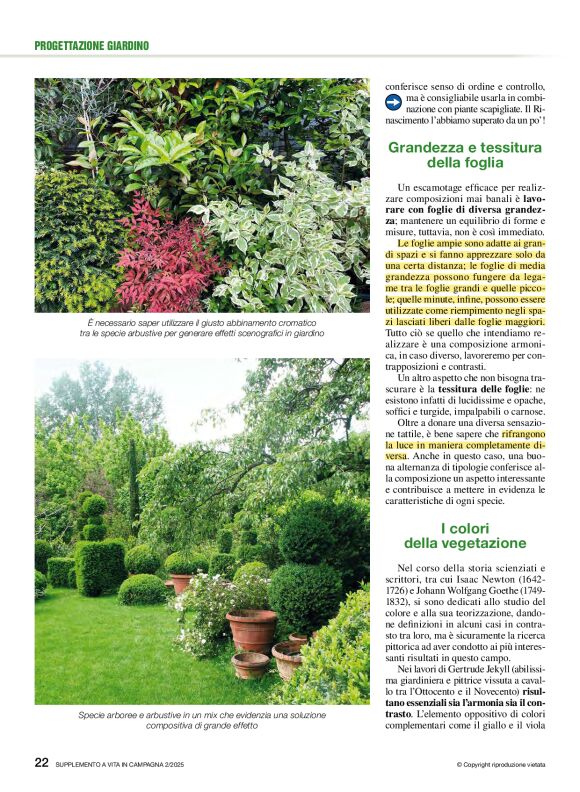 PROGETTAZIONE GIARDINO

È necessario saper utilizzare il giusto abbinamento cromatico tra le specie arbustive per generare effetti scenografici in giardino

Specie arboree e arbustive in un mix che evidenzia una soluzione compositiva di grande effetto

conferisce senso di ordine e controllo, ma è consigliabile usarla in combinazione con piante scapigliate. Il Rinascimento l'abbiamo superato da un po'!

Grandezza e tessitura della foglia

Un escamotage efficace per realizzare composizioni mai banali è lavorare con foglie di diversa grandezza; mantenere un equilibrio di forme e misure, tuttavia, non è così immediato. Le foglie ampie sono adatte ai grandi spazi e si fanno apprezzare solo da una certa distanza; le foglie di media grandezza possono fungere da legame tra le foglie grandi e quelle piccole; quelle minute, infine, possono essere utilizzate come riempimento negli spazi lasciati liberi dalle foglie maggiori. Tutto ciò se quello che intendiamo realizzare è una composizione armonica, in caso diverso, lavoreremo per contrapposizioni e contrasti.

Un altro aspetto che non bisogna trascurare è la tessitura delle foglie: ne esistono infatti di lucidissime e opache, soffici e turgide, impalpabili o carnose.

Oltre a donare una diversa sensazione tattile, è bene sapere che rifrangono la luce in maniera completamente diversa. Anche in questo caso, una buona alternanza di tipologie conferisce alla composizione un aspetto interessante e contribuisce a mettere in evidenza le caratteristiche di ogni specie.

I colori della vegetazione

Nel corso della storia scienziati e scrittori, tra cui Isaac Newton (1642-1726) e Johann Wolfgang Goethe (1749-1832), si sono dedicati allo studio del colore e alla sua teorizzazione, dandone definizioni in alcuni casi in contrasto tra loro, ma è sicuramente la ricerca pittorica ad aver condotto ai più interessanti risultati in questo campo.

Nei lavori di Gertrude Jekyll (abilissima giardiniera e pittrice vissuta a cavallo tra l'Ottocento e il Novecento) risultano essenziali sia l'armonia sia il contrasto. L'elemento oppositivo di colori complementari come il giallo e il viola

22 SUPPLEMENTO A VITA IN CAMPAGNA 2/2025

© Copyright riproduzione vietata